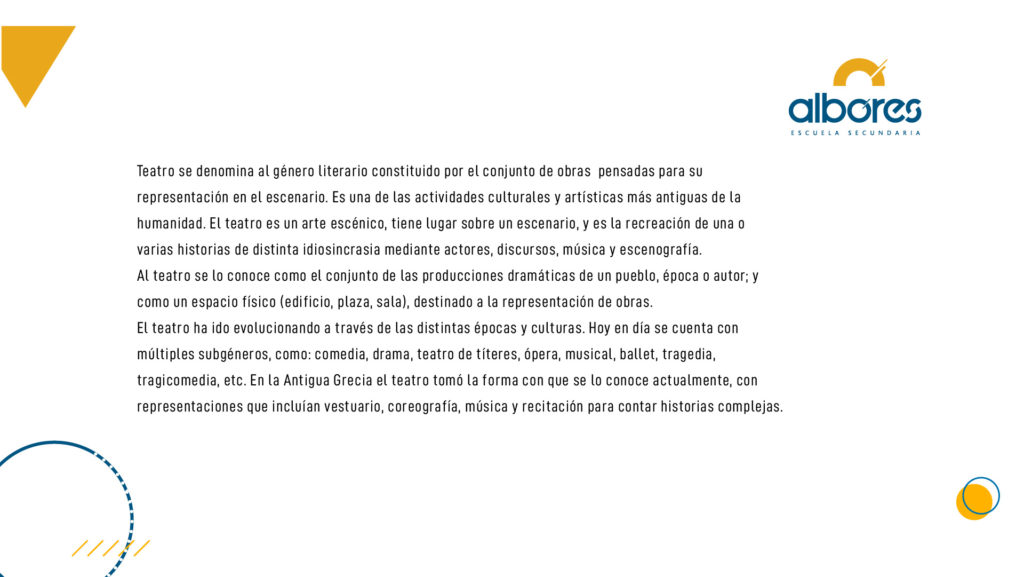 albores
ESCUELA SECUNDARIA

Teatro se denomina al género literario constituido por el conjunto de obras pensadas para su representación en el escenario. Es una de las actividades culturales y artísticas más antiguas de la humanidad. El teatro es un arte escénico, tiene lugar sobre un escenario, y es la recreación de una o varias historias de distinta idiosincrasia mediante actores, discursos, música y escenografía.
Al teatro se lo conoce como el conjunto de las producciones dramáticas de un pueblo, época o autor; y como un espacio físico (edificio, plaza, sala), destinado a la representación de obras.
El teatro ha ido evolucionando a través de las distintas épocas y culturas. Hoy en día se cuenta con múltiples subgéneros, como: comedia, drama, teatro de títeres, ópera, musical, ballet, tragedia, tragicomedia, etc. En la Antigua Grecia el teatro tomó la forma con que se lo conoce actualmente, con representaciones que incluían vestuario, coreografía, música y recitación para contar historias complejas.